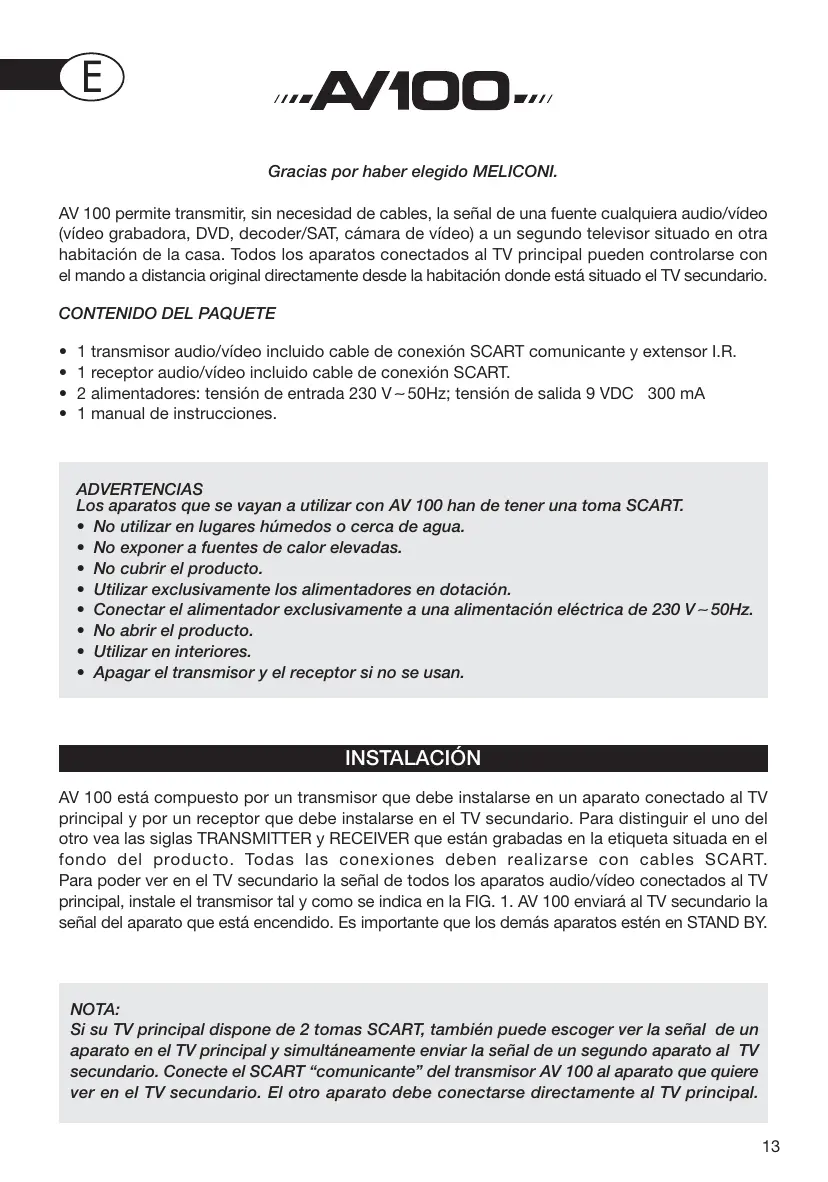 E

AV100

Gracias por haber elegido MELICONI.

AV 100 permite transmitir, sin necesidad de cables, la señal de una fuente cualquiera audio/vídeo (vídeo grabadora, DVD, decoder/SAT, cámara de vídeo) a un segundo televisor situado en otra habitación de la casa. Todos los aparatos conectados al TV principal pueden controlarse con el mando a distancia original directamente desde la habitación donde está situado el TV secundario.

CONTENIDO DEL PAQUETE

• 1 transmisor audio/vídeo incluido cable de conexión SCART comunicante y extensor I.R.
• 1 receptor audio/vídeo incluido cable de conexión SCART.
• 2 alimentadores: tensión de entrada 230 V ~ 50Hz; tensión de salida 9 VDC 300 mA
• 1 manual de instrucciones.

ADVERTENCIAS
Los aparatos que se vayan a utilizar con AV 100 han de tener una toma SCART.
• No utilizar en lugares húmedos o cerca de agua.
• No exponer a fuentes de calor elevadas.
• No cubrir el producto.
• Utilizar exclusivamente los alimentadores en dotación.
• Conectar el alimentador exclusivamente a una alimentación eléctrica de 230 V ~ 50Hz.
• No abrir el producto.
• Utilizar en interiores.
• Apagar el transmisor y el receptor si no se usan.

INSTALACIÓN

AV 100 está compuesto por un transmisor que debe instalarse en un aparato conectado al TV principal y por un receptor que debe instalarse en el TV secundario. Para distinguir el uno del otro vea las siglas TRANSMITTER y RECEIVER que están grabadas en la etiqueta situada en el fondo del producto. Todas las conexiones deben realizarse con cables SCART. Para poder ver en el TV secundario la señal de todos los aparatos audio/vídeo conectados al TV principal, instale el transmisor tal y como se indica en la FIG. 1. AV 100 enviará al TV secundario la señal del aparato que está encendido. Es importante que los demás aparatos estén en STAND BY.

NOTA:
Si su TV principal dispone de 2 tomas SCART, también puede escoger ver la señal de un aparato en el TV principal y simultáneamente enviar la señal de un segundo aparato al TV secundario. Conecte el SCART “comunicante” del transmisor AV 100 al aparato que quiere ver en el TV secundario. El otro aparato debe conectarse directamente al TV principal.

13